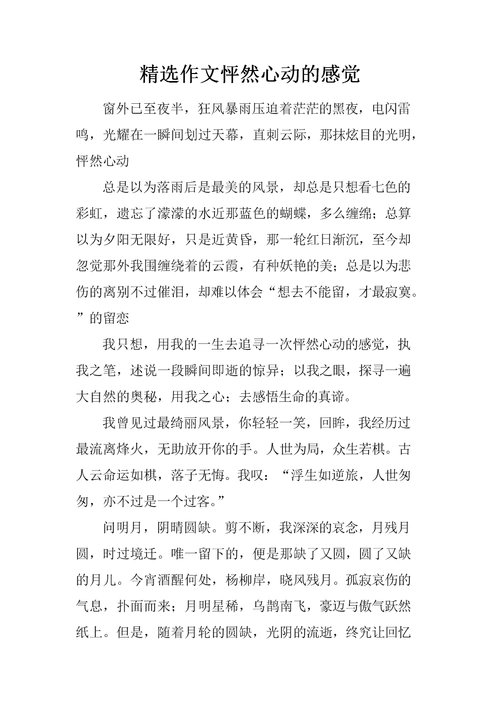 精选作文怦然心动的感觉

窗外已至夜半，狂风暴雨压迫着茫茫的黑夜，电闪雷鸣，光耀在一瞬间划过天幕，直刺云际，那抹炫目的光明，怦然心动

总是以为落雨后是最美的风景，却总是只想看七色的彩虹，遗忘了濛濛的水近那蓝色的蝴蝶，多么缠绵；总算以为夕阳无限好，只是近黄昏，那一轮红日渐沉，至今却忽觉那外我围缠绕着的云霞，有种妖艳的美；总是以为悲伤的离别不过催泪，却难以体会“想去不能留，才最寂寞。”的留恋

我只想，用我的一生去追寻一次怦然心动的感觉，执我之笔，述说一段瞬间即逝的惊异；以我之眼，探寻一遍大自然的奥秘，用我之心；去感悟生命的真谛。

我曾见过最绮丽风景，你轻轻一笑，回眸，我经历过最流离烽火，无助放开你的手。人世为局，众生若棋。古人云命运如棋，落子无悔。我叹：“浮生如逆旅，人世匆匆，亦不过是一个过客。”

问明月，阴晴圆缺。剪不断，我深深的哀念，月残月圆，时过境迁。唯一留下的，便是那缺了又圆，圆了又缺的月儿。今宵酒醒何处，杨柳岸，晓风残月。孤寂哀伤的气息，扑面而来；月明星稀，乌鹊南飞，豪迈与傲气跃然纸上。但是，随着月轮的圆缺，光阴的流逝，终究让回忆